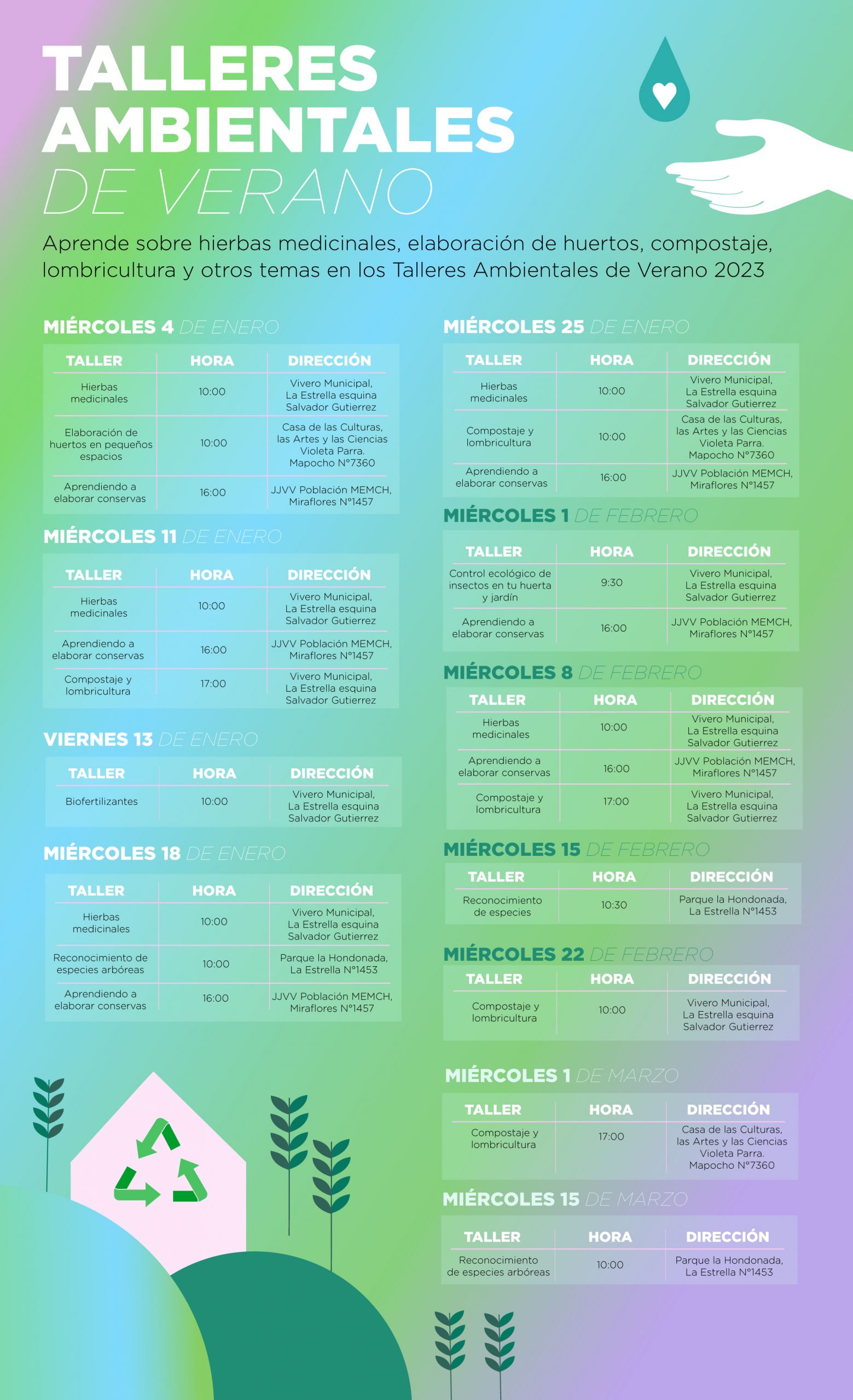 TALLERES AMBIENTALES DE VERANO

Aprende sobre hierbas medicinales, elaboración de huertos, compostaje, lombricultura y otros temas en los Talleres Ambientales de Verano 2023

MIÉRCOLES 4 DE ENERO

| TALLER | HORA | DIRECCIÓN |
|---|---|---|
| Hierbas medicinales | 10:00 | Vivero Municipal, La Estrella esquina Salvador Gutierrez |
| Elaboración de huertos en pequeños espacios | 10:00 | Casa de las Culturas, las Artes y las Ciencias Violeta Parra. Mapocho N°7360 |
| Aprendiendo a elaborar conservas | 16:00 | JJVV Población MEMCH, Miraflores N°1457 |

MIÉRCOLES 11 DE ENERO

| TALLER | HORA | DIRECCIÓN |
|---|---|---|
| Hierbas medicinales | 10:00 | Vivero Municipal, La Estrella esquina Salvador Gutierrez |
| Aprendiendo a elaborar conservas | 16:00 | JJVV Población MEMCH, Miraflores N°1457 |
| Compostaje y lombricultura | 17:00 | Vivero Municipal, La Estrella esquina Salvador Gutierrez |

VIERNES 13 DE ENERO

| TALLER | HORA | DIRECCIÓN |
|---|---|---|
| Biofertilizantes | 10:00 | Vivero Municipal, La Estrella esquina Salvador Gutierrez |

MIÉRCOLES 18 DE ENERO

| TALLER | HORA | DIRECCIÓN |
|---|---|---|
| Hierbas medicinales | 10:00 | Vivero Municipal, La Estrella esquina Salvador Gutierrez |
| Reconocimiento de especies arbóreas | 10:00 | Parque la Hondonada, La Estrella N°1453 |
| Aprendiendo a elaborar conservas | 16:00 | JJVV Población MEMCH, Miraflores N°1457 |

MIÉRCOLES 25 DE ENERO

| TALLER | HORA | DIRECCIÓN |
|---|---|---|
| Hierbas medicinales | 10:00 | Vivero Municipal, La Estrella esquina Salvador Gutierrez |
| Compostaje y lombricultura | 10:00 | Casa de las Culturas, las Artes y las Ciencias Violeta Parra. Mapocho N°7360 |
| Aprendiendo a elaborar conservas | 16:00 | JJVV Población MEMCH, Miraflores N°1457 |

MIÉRCOLES 1 DE FEBRERO

| TALLER | HORA | DIRECCIÓN |
|---|---|---|
| Control ecológico de insectos en tu huerta y jardín | 9:30 | Vivero Municipal, La Estrella esquina Salvador Gutierrez |
| Aprendiendo a elaborar conservas | 16:00 | JJVV Población MEMCH, Miraflores N°1457 |

MIÉRCOLES 8 DE FEBRERO

| TALLER | HORA | DIRECCIÓN |
|---|---|---|
| Hierbas medicinales | 10:00 | Vivero Municipal, La Estrella esquina Salvador Gutierrez |
| Aprendiendo a elaborar conservas | 16:00 | JJVV Población MEMCH, Miraflores N°1457 |
| Compostaje y lombricultura | 17:00 | Vivero Municipal, La Estrella esquina Salvador Gutierrez |

MIÉRCOLES 15 DE FEBRERO

| TALLER | HORA | DIRECCIÓN |
|---|---|---|
| Reconocimiento de especies | 10:30 | Parque la Hondonada, La Estrella N°1453 |

MIÉRCOLES 22 DE FEBRERO

| TALLER | HORA | DIRECCIÓN |
|---|---|---|
| Compostaje y lombricultura | 10:00 | Vivero Municipal, La Estrella esquina Salvador Gutierrez |

MIÉRCOLES 1 DE MARZO

| TALLER | HORA | DIRECCIÓN |
|---|---|---|
| Compostaje y lombricultura | 17:00 | Casa de las Culturas, las Artes y las Ciencias Violeta Parra. Mapocho N°7360 |

MIÉRCOLES 15 DE MARZO

| TALLER | HORA | DIRECCIÓN |
|---|---|---|
| Reconocimiento de especies arbóreas | 10:00 | Parque la Hondonada, La Estrella N°1453 |